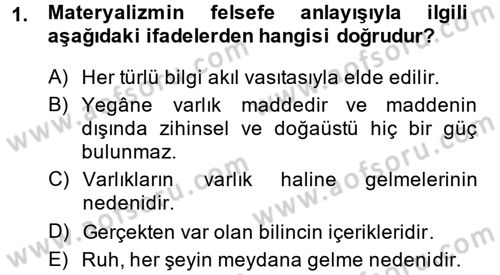 1. Materyalizmin felsefe anlayışıyla ilgili aşağıdaki ifadelerden hangisi doğrudur?

A) Her türlü bilgi akıl vasıtasıyla elde edilir.
B) Yegâne varlık maddedir ve maddenin dışında zihinsel ve doğaüstü hiç bir güç bulunmaz.
C) Varlıkların varlık haline gelmelerinin nedenidir.
D) Gerçekten var olan bilincin içerikleridir.
E) Ruh, her şeyin meydana gelme nedenidir.

www.aofsoru.com